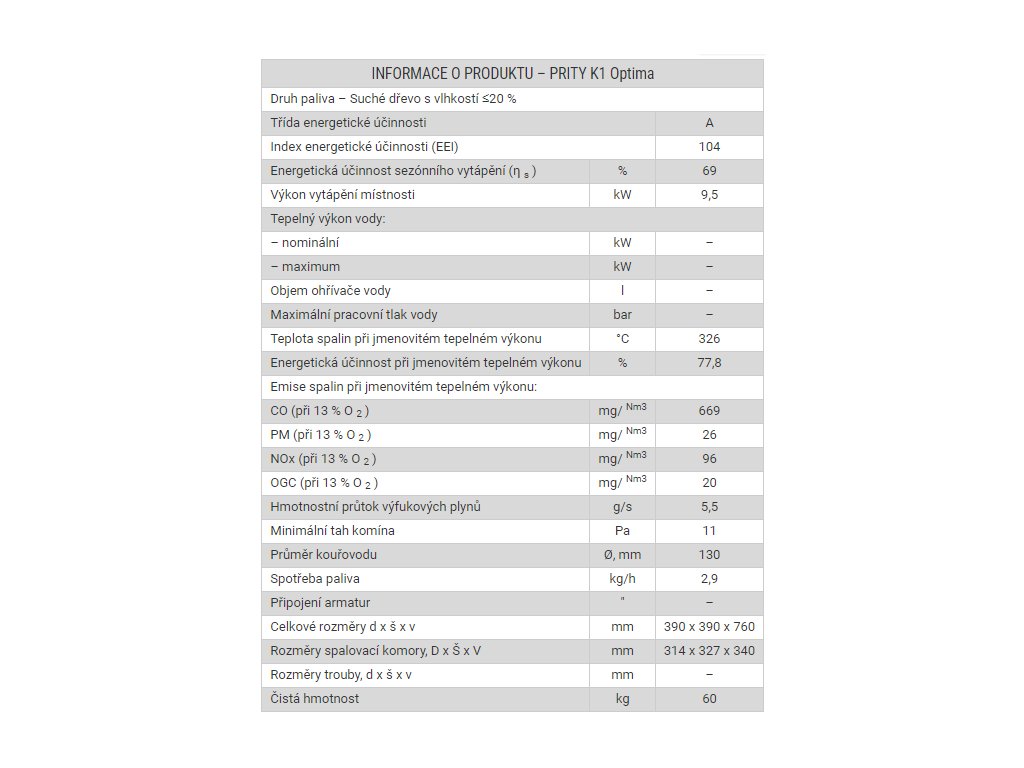 | INFORMACE O PRODUKTU – PRITY K1 Optima | | |
|---|---|---|
| Druh paliva – Suché dřevo s vlhkostí ≤20 % | | |
| Třída energetické účinnosti | | A |
| Index energetické účinnosti (EEI) | | 104 |
| Energetická účinnost sezónního vytápění ($\eta_s$) | % | 69 |
| Výkon vytápění místnosti | kW | 9,5 |
| Tepelný výkon vody: | | |
| – nominální | kW | – |
| – maximum | kW | – |
| Objem ohřívače vody | l | – |
| Maximální pracovní tlak vody | bar | – |
| Teplota spalin při jmenovitém tepelném výkonu | °C | 326 |
| Energetická účinnost při jmenovitém tepelném výkonu | % | 77,8 |
| Emise spalin při jmenovitém tepelném výkonu: | | |
| CO (při 13 % $O_2$) | mg/ $^{Nm3}$ | 669 |
| PM (při 13 % $O_2$) | mg/ $^{Nm3}$ | 26 |
| NOx (při 13 % $O_2$) | mg/ $^{Nm3}$ | 96 |
| OGC (při 13 % $O_2$) | mg/ $^{Nm3}$ | 20 |
| Hmotnostní průtok výfukových plynů | g/s | 5,5 |
| Minimální tah komína | Pa | 11 |
| Průměr kouřovodu | Ø, mm | 130 |
| Spotřeba paliva | kg/h | 2,9 |
| Připojení armatur | " | – |
| Celkové rozměry d x š x v | mm | 390 x 390 x 760 |
| Rozměry spalovací komory, D x Š x V | mm | 314 x 327 x 340 |
| Rozměry trouby, d x š x v | mm | – |
| Čistá hmotnost | kg | 60 |